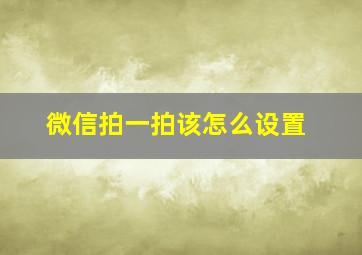 微信拍一拍该怎么设置